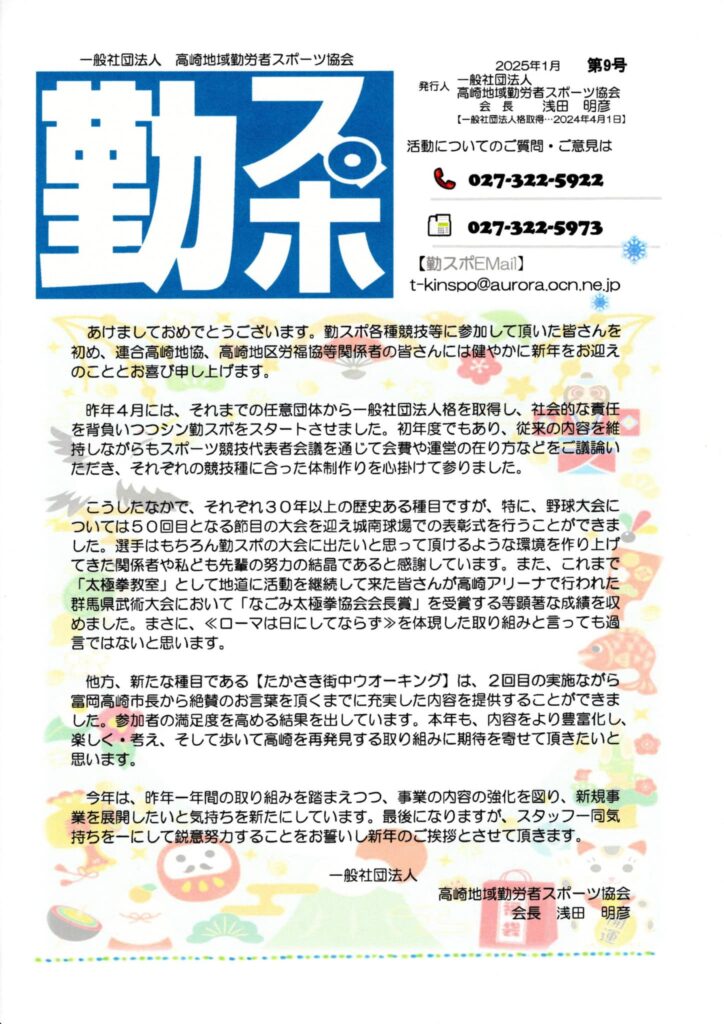 一般社団法人　高崎地域勤労者スポーツ協会

勤スポ

2025年1月　第9号

発行人　一般社団法人
高崎地域勤労者スポーツ協会
会　長　浅田　明彦
【一般社団法人格取得…2024年4月1日】

活動についてのご質問・ご意見は

027-322-5922

027-322-5973

【勤スポEMail】
t-kinspo@aurora.ocn.ne.jp

あけましておめでとうございます。勤スポ各種競技等に参加して頂いた皆さんを初め、連合高崎地協、高崎地区労福協等関係者の皆さんには健やかに新年をお迎えのこととお喜び申し上げます。

昨年４月には、それまでの任意団体から一般社団法人格を取得し、社会的な責任を背負いつつシン勤スポをスタートさせました。初年度でもあり、従来の内容を維持しながらもスポーツ競技代表者会議を通じて会費や運営の在り方などをご議論いただき、それぞれの競技種に合った体制作りを心掛けて参りました。

こうしたなかで、それぞれ３０年以上の歴史ある種目ですが、特に、野球大会については５０回目となる節目の大会を迎え城南球場での表彰式を行うことができました。選手はもちろん勤スポの大会に出たいと思って頂けるような環境を作り上げてきた関係者や私ども先輩の努力の結晶であると感謝しています。また、これまで「太極拳教室」として地道に活動を継続して来た皆さんが高崎アリーナで行われた群馬県武術大会において「なごみ太極拳協会会長賞」を受賞する等顕著な成績を収めました。まさに、≪ローマは日にしてならず≫を体現した取り組みと言っても過言ではないと思います。

他方、新たな種目である【たかさき街中ウオーキング】は、２回目の実施ながら富岡高崎市長から絶賛のお言葉を頂くまでに充実した内容を提供することができました。参加者の満足度を高める結果を出しています。本年も、内容をより豊富化し、楽しく・考え、そして歩いて高崎を再発見する取り組みに期待を寄せて頂きたいと思います。

今年は、昨年一年間の取り組みを踏まえつつ、事業の内容の強化を図り、新規事業を展開したいと気持ちを新たにしています。最後になりますが、スタッフ一同気持ちを一にして鋭意努力することをお誓いし新年のご挨拶とさせて頂きます。

一般社団法人
高崎地域勤労者スポーツ協会
会長　浅田　明彦